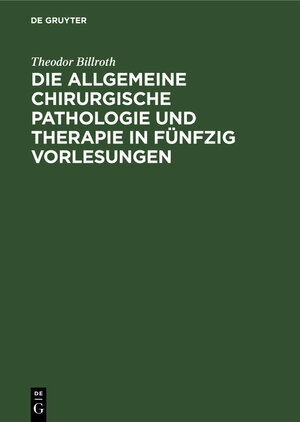 DE GRUYTER

Theodor Billroth

DIE ALLGEMEINE CHIRURGISCHE PATHOLOGIE UND THERAPIE IN FÜNFZIG VORLESUNGEN

DE
G